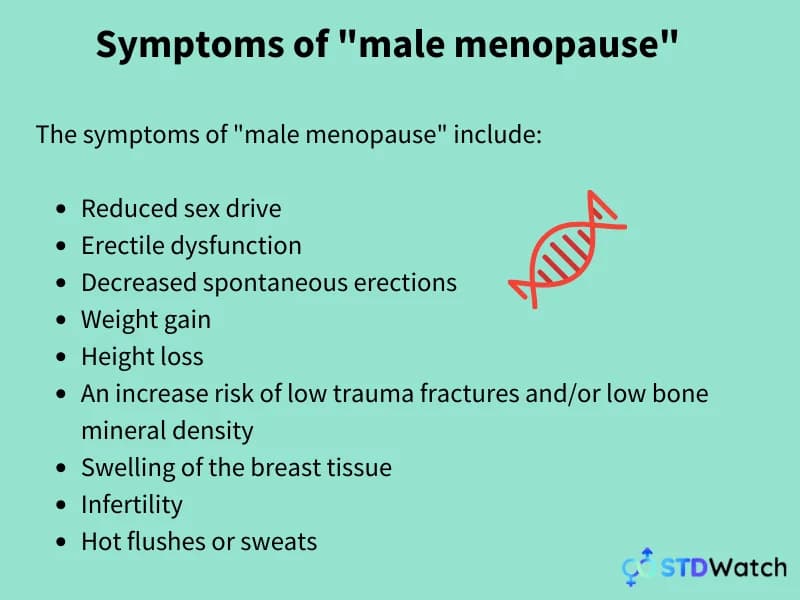 Symptoms of "male menopause"

The symptoms of "male menopause" include:

- Reduced sex drive
- Erectile dysfunction
- Decreased spontaneous erections
- Weight gain
- Height loss
- An increase risk of low trauma fractures and/or low bone mineral density
- Swelling of the breast tissue
- Infertility
- Hot flushes or sweats

STDWatch